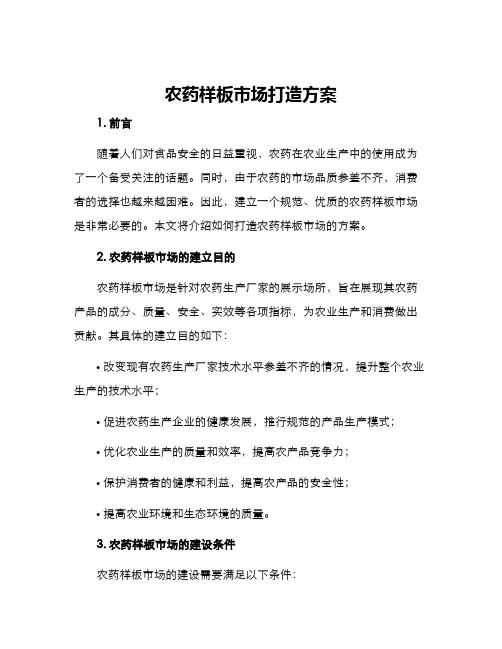 农药样板市场打造方案

1. 前言

随着人们对食品安全的日益重视，农药在农业生产中的使用成为了一个备受关注的话题。同时，由于农药的市场品质参差不齐，消费者的选择也越来越困难。因此，建立一个规范、优质的农药样板市场是非常必要的。本文将介绍如何打造农药样板市场的方案。

2. 农药样板市场的建立目的

农药样板市场是针对农药生产厂家的展示场所，旨在展现其农药产品的成分、质量、安全、实效等各项指标，为农业生产和消费做出贡献。其具体的建立目的如下：

• 改变现有农药生产厂家技术水平参差不齐的情况，提升整个农业生产的技术水平；

• 促进农药生产企业的健康发展，推行规范的产品生产模式；

• 优化农业生产的质量和效率，提高农产品竞争力；

• 保护消费者的健康和利益，提高农产品的安全性；

• 提高农业环境和生态环境的质量。

3. 农药样板市场的建设条件

农药样板市场的建设需要满足以下条件：